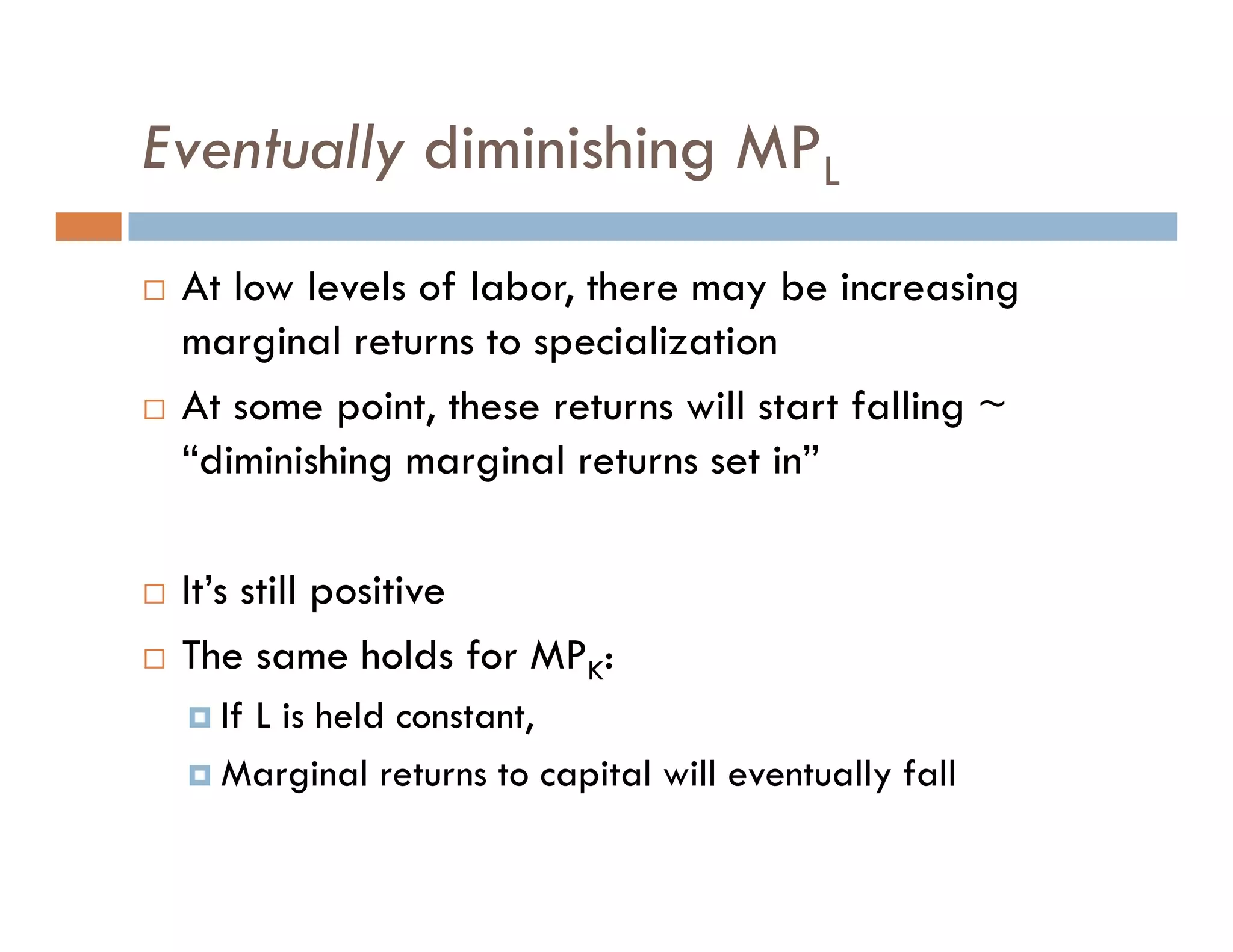 Eventually diminishing $MP_L$

□ At low levels of labor, there may be increasing marginal returns to specialization

□ At some point, these returns will start falling ~ “diminishing marginal returns set in”

□ It’s still positive

□ The same holds for $MP_K$:

□ If L is held constant,

□ Marginal returns to capital will eventually fall